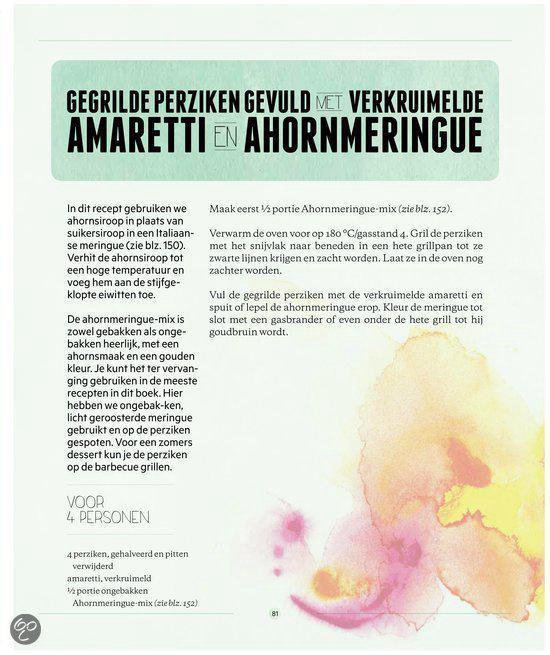 GEGRILDE PERZIKEN GEVULD MET VERKRUIMELDE AMARETTI EN AHORNMERINGUE

In dit recept gebruiken we ahornsiroop in plaats van suikersiroop in een Italiaanse meringue (zie blz. 150). Verhit de ahornsiroop tot een hoge temperatuur en voeg hem aan de stijfgeklopte eiwitten toe.

De ahornmeringue-mix is zowel gebakken als ongebakken heerlijk, met een ahornsmaak en een gouden kleur. Je kunt het ter vervanging gebruiken in de meeste recepten in dit boek. Hier hebben we ongebak-ken, licht geroosterde meringue gebruikt en op de perziken gespoten. Voor een zomers dessert kun je de perziken op de barbecue grillen.

VOOR
4 PERSONEN

4 perziken, gehalveerd en pitten verwijderd
amaretti, verkruimeld
½ portie ongebakken Ahornmeringue-mix (zie blz. 152)

Maak eerst ½ portie Ahornmeringue-mix (zie blz. 152).

Verwarm de oven voor op 180 °C/gasstand 4. Gril de perziken met het snijvlak naar beneden in een hete grillpan tot ze zwarte lijnen krijgen en zacht worden. Laat ze in de oven nog zachter worden.

Vul de gegrilde perziken met de verkruimelde amaretti en spuit of lepel de ahornmeringue erop. Kleur de meringue tot slot met een gasbrander of even onder de hete grill tot hij goudbruin wordt.

81